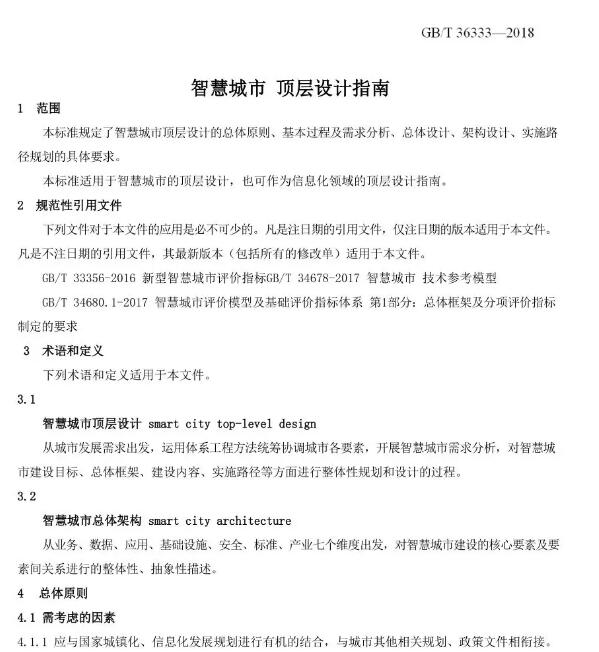 GB/T 36333—2018

智慧城市 顶层设计指南

1 范围

本标准规定了智慧城市顶层设计的总体原则、基本过程及需求分析、总体设计、架构设计、实施路径规划的具体要求。

本标准适用于智慧城市的顶层设计，也可作为信息化领域的顶层设计指南。

2 规范性引用文件

下列文件对于本文件的应用是必不可少的。凡是注日期的引用文件，仅注日期的版本适用于本文件。凡是不注日期的引用文件，其最新版本（包括所有的修改单）适用于本文件。

GB/T 33356-2016 新型智慧城市评价指标GB/T 34678-2017 智慧城市 技术参考模型

GB/T 34680.1-2017 智慧城市评价模型及基础评价指标体系 第1部分：总体框架及分项评价指标制定的要求

3 术语和定义

下列术语和定义适用于本文件。

3.1

智慧城市顶层设计 smart city top-level design

从城市发展需求出发，运用体系工程方法统筹协调城市各要素，开展智慧城市需求分析，对智慧城市建设目标、总体框架、建设内容、实施路径等方面进行整体性规划和设计的过程。

3.2

智慧城市总体架构 smart city architecture

从业务、数据、应用、基础设施、安全、标准、产业七个维度出发，对智慧城市建设的核心要素及要素间关系进行的整体性、抽象性描述。

4 总体原则

4.1 需考虑的因素

4.1.1 应与国家城镇化、信息化发展规划进行有机的结合，与城市其他相关规划、政策文件相衔接。